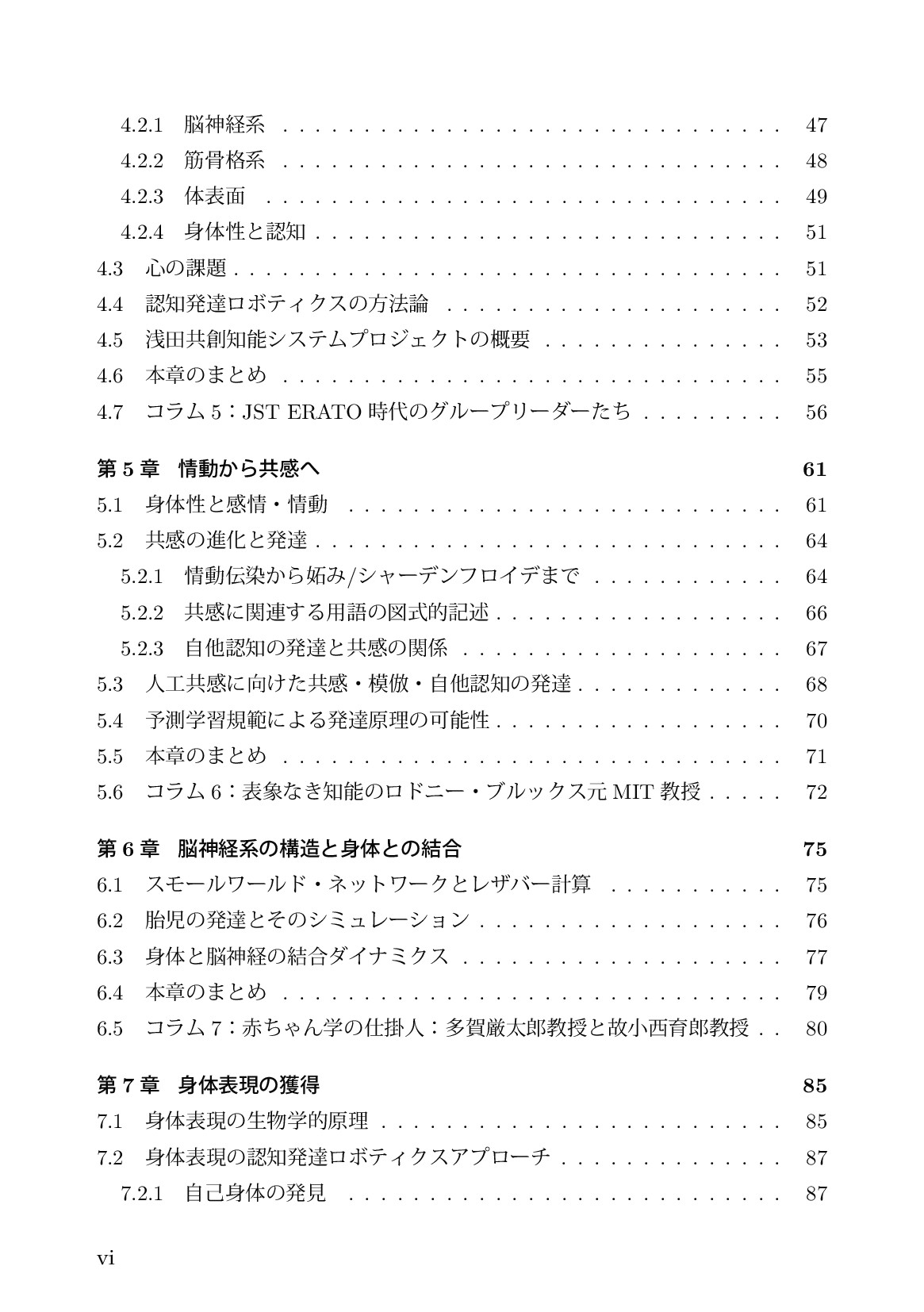 4.2.1 脳神経系 47
4.2.2 筋骨格系 48
4.2.3 体表面 49
4.2.4 身体性と認知 51
4.3 心の課題 51
4.4 認知発達ロボティクスの方法論 52
4.5 浅田共創知能システムプロジェクトの概要 53
4.6 本章のまとめ 55
4.7 コラム5：JST ERATO時代のグループリーダーたち 56

第5章 情動から共感へ 61
5.1 身体性と感情・情動 61
5.2 共感の進化と発達 64
5.2.1 情動伝染から妬み/シャーデンフロイデまで 64
5.2.2 共感に関連する用語の図式的記述 66
5.2.3 自他認知の発達と共感の関係 67
5.3 人工共感に向けた共感・模倣・自他認知の発達 68
5.4 予測学習規範による発達原理の可能性 70
5.5 本章のまとめ 71
5.6 コラム6：表象なき知能のロドニー・ブルックス元MIT教授 72

第6章 脳神経系の構造と身体との結合 75
6.1 スモールワールド・ネットワークとレザバー計算 75
6.2 胎児の発達とそのシミュレーション 76
6.3 身体と脳神経の結合ダイナミクス 77
6.4 本章のまとめ 79
6.5 コラム7：赤ちゃん学の仕掛人：多賀厳太郎教授と故小西育郎教授 80

第7章 身体表現の獲得 85
7.1 身体表現の生物学的原理 85
7.2 身体表現の認知発達ロボティクスアプローチ 87
7.2.1 自己身体の発見 87

vi